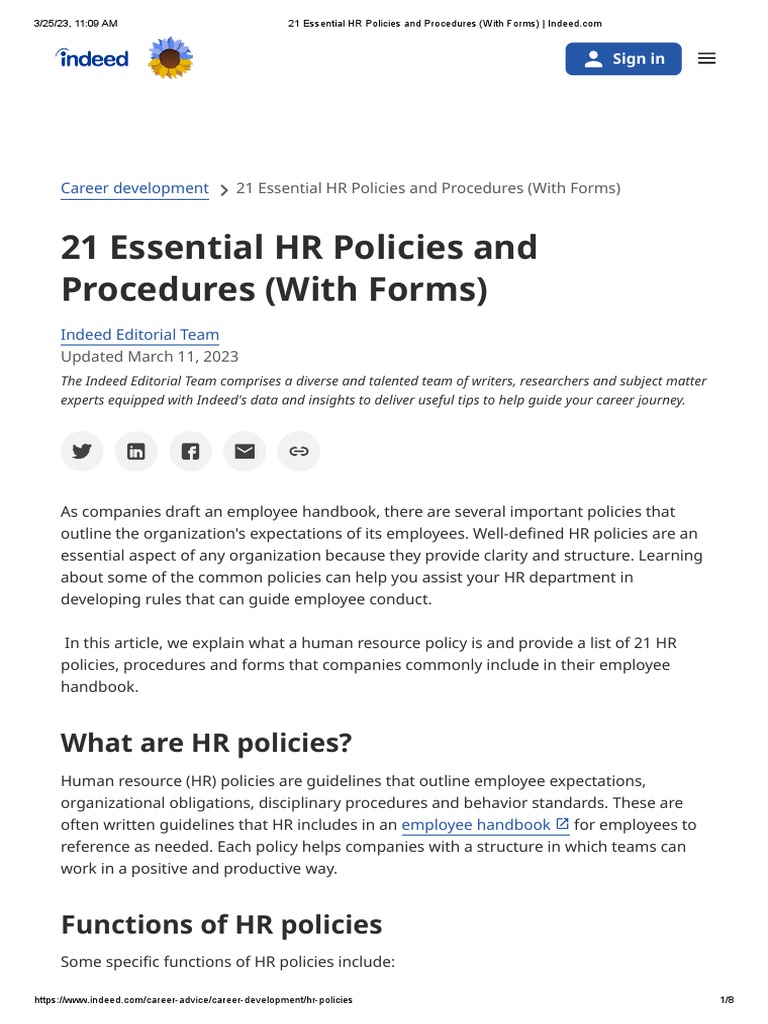 3/25/23, 11:09 AM
21 Essential HR Policies and Procedures (With Forms) | Indeed.com

indeed

Sign in

Career development > 21 Essential HR Policies and Procedures (With Forms)

21 Essential HR Policies and Procedures (With Forms)

Indeed Editorial Team
Updated March 11, 2023
The Indeed Editorial Team comprises a diverse and talented team of writers, researchers and subject matter experts equipped with Indeed's data and insights to deliver useful tips to help guide your career journey.

As companies draft an employee handbook, there are several important policies that outline the organization's expectations of its employees. Well-defined HR policies are an essential aspect of any organization because they provide clarity and structure. Learning about some of the common policies can help you assist your HR department in developing rules that can guide employee conduct.

In this article, we explain what a human resource policy is and provide a list of 21 HR policies, procedures and forms that companies commonly include in their employee handbook.

What are HR policies?

Human resource (HR) policies are guidelines that outline employee expectations, organizational obligations, disciplinary procedures and behavior standards. These are often written guidelines that HR includes in an employee handbook for employees to reference as needed. Each policy helps companies with a structure in which teams can work in a positive and productive way.

Functions of HR policies

Some specific functions of HR policies include:

https://www.indeed.com/career-advice/career-development/hr-policies
1/8